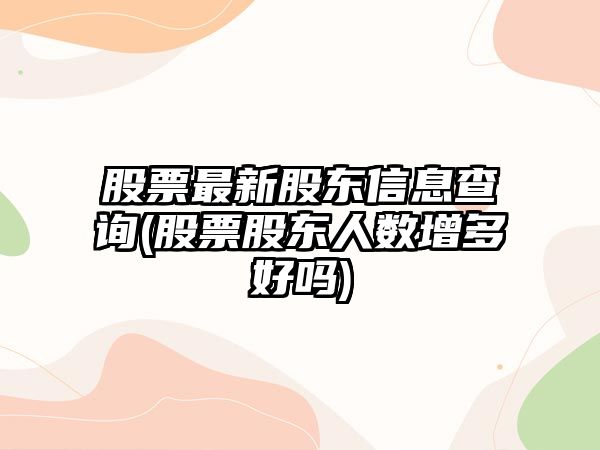 股票最新股东信息查询(股票股东人数增多好吗)